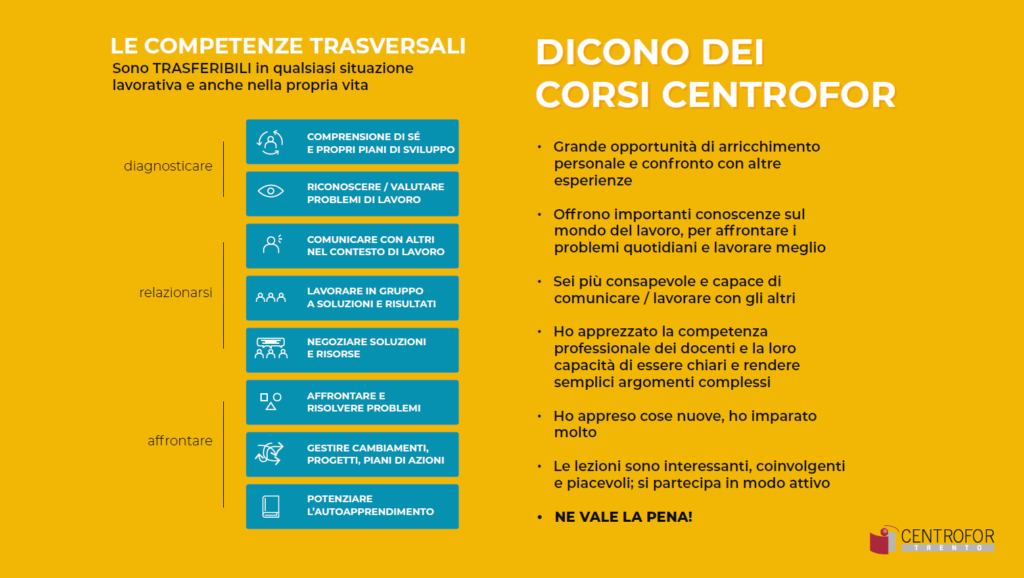 LE COMPETENZE TRASVERSALI
Sono TRASFERIBILI in qualsiasi situazione lavorativa e anche nella propria vita

diagnosticare

COMPRENSIONE DI SÉ E PROPRI PIANI DI SVILUPPO

RICONOSCERE / VALUTARE PROBLEMI DI LAVORO

relazionarsi

COMUNICARE CON ALTRI NEL CONTESTO DI LAVORO

LAVORARE IN GRUPPO A SOLUZIONI E RISULTATI

NEGOZIARE SOLUZIONI E RISORSE

affrontare

AFFRONTARE E RISOLVERE PROBLEMI

GESTIRE CAMBIAMENTI, PROGETTI, PIANI DI AZIONI

POTENZIARE L'AUTOAPPRENDIMENTO

DICONO DEI CORSI CENTROFOR

• Grande opportunità di arricchimento personale e confronto con altre esperienze

• Offrono importanti conoscenze sul mondo del lavoro, per affrontare i problemi quotidiani e lavorare meglio

• Sei più consapevole e capace di comunicare / lavorare con gli altri

• Ho apprezzato la competenza professionale dei docenti e la loro capacità di essere chiari e rendere semplici argomenti complessi

• Ho appreso cose nuove, ho imparato molto

• Le lezioni sono interessanti, coinvolgenti e piacevoli; si partecipa in modo attivo

• NE VALE LA PENA!

CENTROFOR
TRENTO